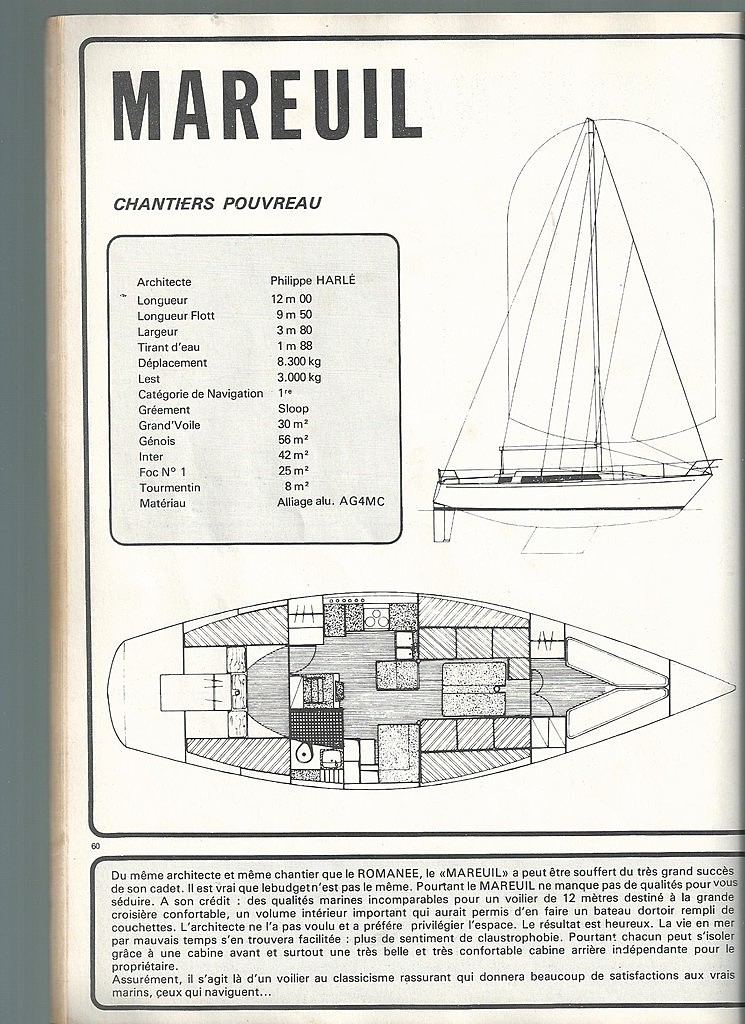 MAREUIL

CHANTIERS POUVREAU

| | |
|---|---|
| Architecte | Philippe HARLÉ |
| Longueur | 12 m 00 |
| Longueur Flott | 9 m 50 |
| Largeur | 3 m 80 |
| Tirant d'eau | 1 m 88 |
| Déplacement | 8.300 kg |
| Lest | 3.000 kg |
| Catégorie de Navigation | 1$^{re}$ |
| Gréement | Sloop |
| Grand'Voile | 30 m² |
| Génois | 56 m² |
| Inter | 42 m² |
| Foc N° 1 | 25 m² |
| Tourmentin | 8 m² |
| Matériau | Alliage alu. AG4MC |

60

Du même architecte et même chantier que le ROMANEE, le «MAREUIL» a peut être souffert du très grand succès de son cadet. Il est vrai que lebudgetn'est pas le même. Pourtant le MAREUIL ne manque pas de qualités pour vous séduire. A son crédit : des qualités marines incomparables pour un voilier de 12 mètres destiné à la grande croisière confortable, un volume intérieur important qui aurait permis d'en faire un bateau dortoir rempli de couchettes. L'architecte ne l'a pas voulu et a préféré privilégier l'espace. Le résultat est heureux. La vie en mer par mauvais temps s'en trouvera facilitée : plus de sentiment de claustrophobie. Pourtant chacun peut s'isoler grâce à une cabine avant et surtout une très belle et très confortable cabine arrière indépendante pour le propriétaire.
Assurément, il s'agit là d'un voilier au classicisme rassurant qui donnera beaucoup de satisfactions aux vrais marins, ceux qui naviguent...